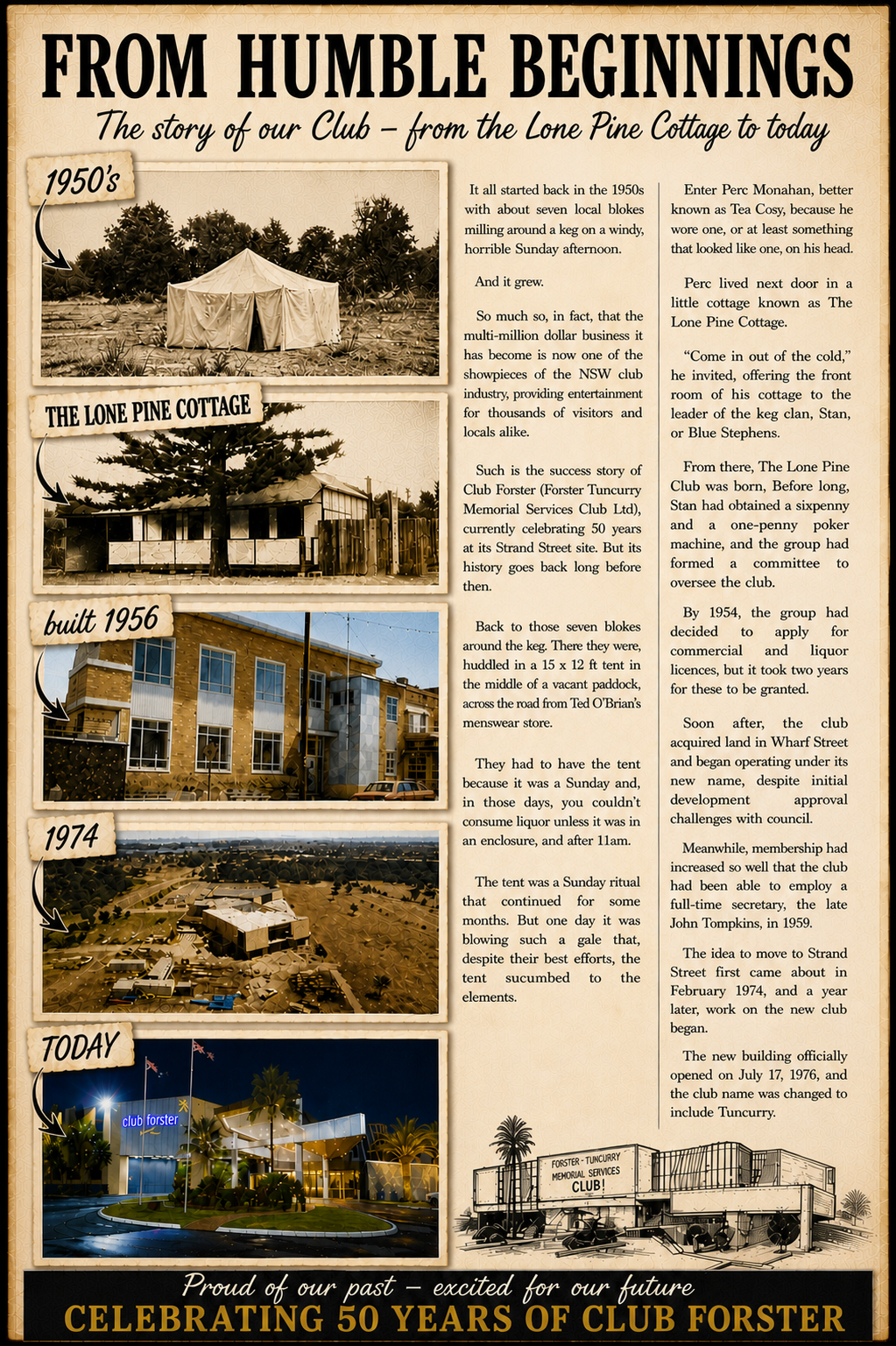 FROM HUMBLE BEGINNINGS

The story of our Club – from the Lone Pine Cottage to today

1950's

THE LONE PINE COTTAGE

built 1956

1974

TODAY

club forster

It all started back in the 1950s with about seven local blokes milling around a keg on a windy, horrible Sunday afternoon.

And it grew.

So much so, in fact, that the multi-million dollar business it has become is now one of the showpieces of the NSW club industry, providing entertainment for thousands of visitors and locals alike.

Such is the success story of Club Forster (Forster Tuncurry Memorial Services Club Ltd), currently celebrating 50 years at its Strand Street site. But its history goes back long before then.

Back to those seven blokes around the keg. There they were, huddled in a 15 x 12 ft tent in the middle of a vacant paddock, across the road from Ted O'Brian's menswear store.

They had to have the tent because it was a Sunday and, in those days, you couldn't consume liquor unless it was in an enclosure, and after 11am.

The tent was a Sunday ritual that continued for some months. But one day it was blowing such a gale that, despite their best efforts, the tent sucumbed to the elements.

Enter Perc Monahan, better known as Tea Cosy, because he wore one, or at least something that looked like one, on his head.

Perc lived next door in a little cottage known as The Lone Pine Cottage.

"Come in out of the cold," he invited, offering the front room of his cottage to the leader of the keg clan, Stan, or Blue Stephens.

From there, The Lone Pine Club was born, Before long, Stan had obtained a sixpenny and a one-penny poker machine, and the group had formed a committee to oversee the club.

By 1954, the group had decided to apply for commercial and liquor licences, but it took two years for these to be granted.

Soon after, the club acquired land in Wharf Street and began operating under its new name, despite initial development approval challenges with council.

Meanwhile, membership had increased so well that the club had been able to employ a full-time secretary, the late John Tompkins, in 1959.

The idea to move to Strand Street first came about in February 1974, and a year later, work on the new club began.

The new building officially opened on July 17, 1976, and the club name was changed to include Tuncurry.

FORSTER - TUNCURRY MEMORIAL SERVICES CLUB!

Proud of our past – excited for our future
CELEBRATING 50 YEARS OF CLUB FORSTER